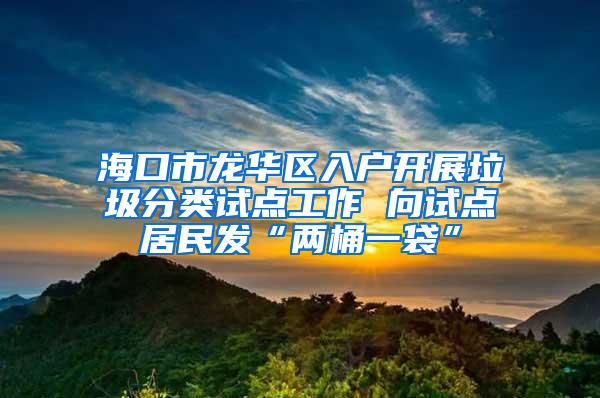 海口市龙华区入户开展垃圾分类试点工作 向试点居民发“两桶一袋”